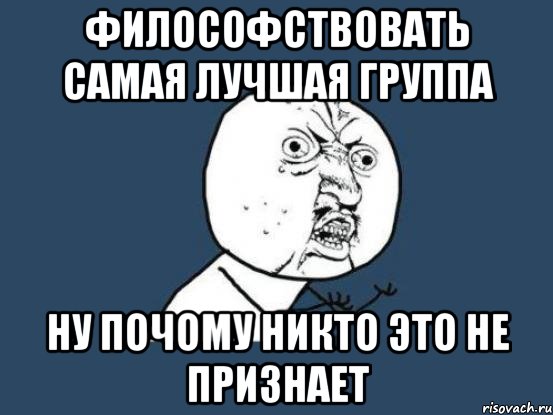 ФИЛОСОФСТВОВАТЬ САМАЯ ЛУЧШАЯ ГРУППА

НУ ПОЧОМУ НИКТО ЭТО НЕ ПРИЗНАЕТ

risovach.ru